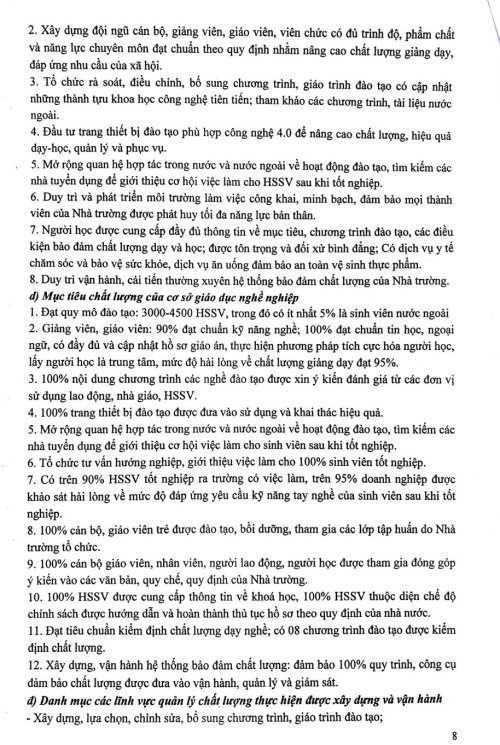 2. Xây dựng đội ngũ cán bộ, giảng viên, giáo viên, viên chức có đủ trình độ, phẩm chất và năng lực chuyên môn đạt chuẩn theo quy định nhằm nâng cao chất lượng giảng dạy, đáp ứng nhu cầu của xã hội.
3. Tổ chức rà soát, điều chỉnh, bổ sung chương trình, giáo trình đào tạo có cập nhật những thành tựu khoa học công nghệ tiên tiến; tham khảo các chương trình, tài liệu nước ngoài.
4. Đầu tư trang thiết bị đào tạo phù hợp công nghệ 4.0 để nâng cao chất lượng, hiệu quả dạy-học, quản lý và phục vụ.
5. Mở rộng quan hệ hợp tác trong nước và nước ngoài về hoạt động đào tạo, tìm kiếm các nhà tuyển dụng để giới thiệu cơ hội việc làm cho HSSV sau khi tốt nghiệp.
6. Duy trì và phát triển môi trường làm việc công khai, minh bạch, đảm bảo mọi thành viên của Nhà trường được phát huy tối đa năng lực bản thân.
7. Người học được cung cấp đầy đủ thông tin về mục tiêu, chương trình đào tạo, các điều kiện bảo đảm chất lượng dạy và học; được tôn trọng và đối xử bình đẳng; Có dịch vụ y tế chăm sóc và bảo vệ sức khỏe, dịch vụ ăn uống đảm bảo an toàn vệ sinh thực phẩm.
8. Duy trì vận hành, cải tiến thường xuyên hệ thống bảo đảm chất lượng của Nhà trường.
d) Mục tiêu chất lượng của cơ sở giáo dục nghề nghiệp
1. Đạt quy mô đào tạo: 3000-4500 HSSV, trong đó có ít nhất 5% là sinh viên nước ngoài
2. Giảng viên, giáo viên: 90% đạt chuẩn kỹ năng nghề; 100% đạt chuẩn tin học, ngoại ngữ, có đầy đủ và cập nhật hồ sơ giáo án, thực hiện phương pháp tích cực hóa người học, lấy người học là trung tâm, mức độ hài lòng về chất lượng giảng dạy đạt 95%.
3. 100% nội dung chương trình các nghề đào tạo được xin ý kiến đánh giá từ các đơn vị sử dụng lao động, nhà giáo, HSSV.
4. 100% trang thiết bị đào tạo được đưa vào sử dụng và khai thác hiệu quả.
5. Mở rộng quan hệ hợp tác trong nước và nước ngoài về hoạt động đào tạo, tìm kiếm các nhà tuyển dụng để giới thiệu cơ hội việc làm cho sinh viên sau khi tốt nghiệp.
6. Tổ chức tư vấn hướng nghiệp, giới thiệu việc làm cho 100% sinh viên tốt nghiệp.
7. Có trên 90% HSSV tốt nghiệp ra trường có việc làm, trên 95% doanh nghiệp được khảo sát hài lòng về mức độ đáp ứng yêu cầu kỹ năng tay nghề của sinh viên sau khi tốt nghiệp.
8. 100% cán bộ, giáo viên trẻ được đào tạo, bồi dưỡng, tham gia các lớp tập huấn do Nhà trường tổ chức.
9. 100% cán bộ giáo viên, nhân viên, người lao động, người học được tham gia đóng góp ý kiến vào các văn bản, quy chế, quy định của Nhà trường.
10. 100% HSSV được cung cấp thông tin về khoá học, 100% HSSV thuộc diện chế độ chính sách được hướng dẫn và hoàn thành thủ tục hồ sơ theo quy định của nhà nước.
11. Đạt tiêu chuẩn kiểm định chất lượng dạy nghề; có 08 chương trình đào tạo được kiểm định chất lượng.
12. Xây dựng, vận hành hệ thống bảo đảm chất lượng: đảm bảo 100% quy trình, công cụ đảm bảo chất lượng được đưa vào vận hành, quản lý và giám sát.
đ) Danh mục các lĩnh vực quản lý chất lượng thực hiện được xây dựng và vận hành
- Xây dựng, lựa chọn, chỉnh sửa, bổ sung chương trình, giáo trình đào tạo;
8